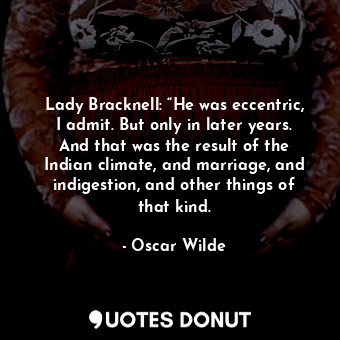 Lady Bracknell: “He was eccentric, I admit. But only in later years. And that was the result of the Indian climate, and marriage, and indigestion, and other things of that kind.

- Oscar Wilde

QUOTES DONUT